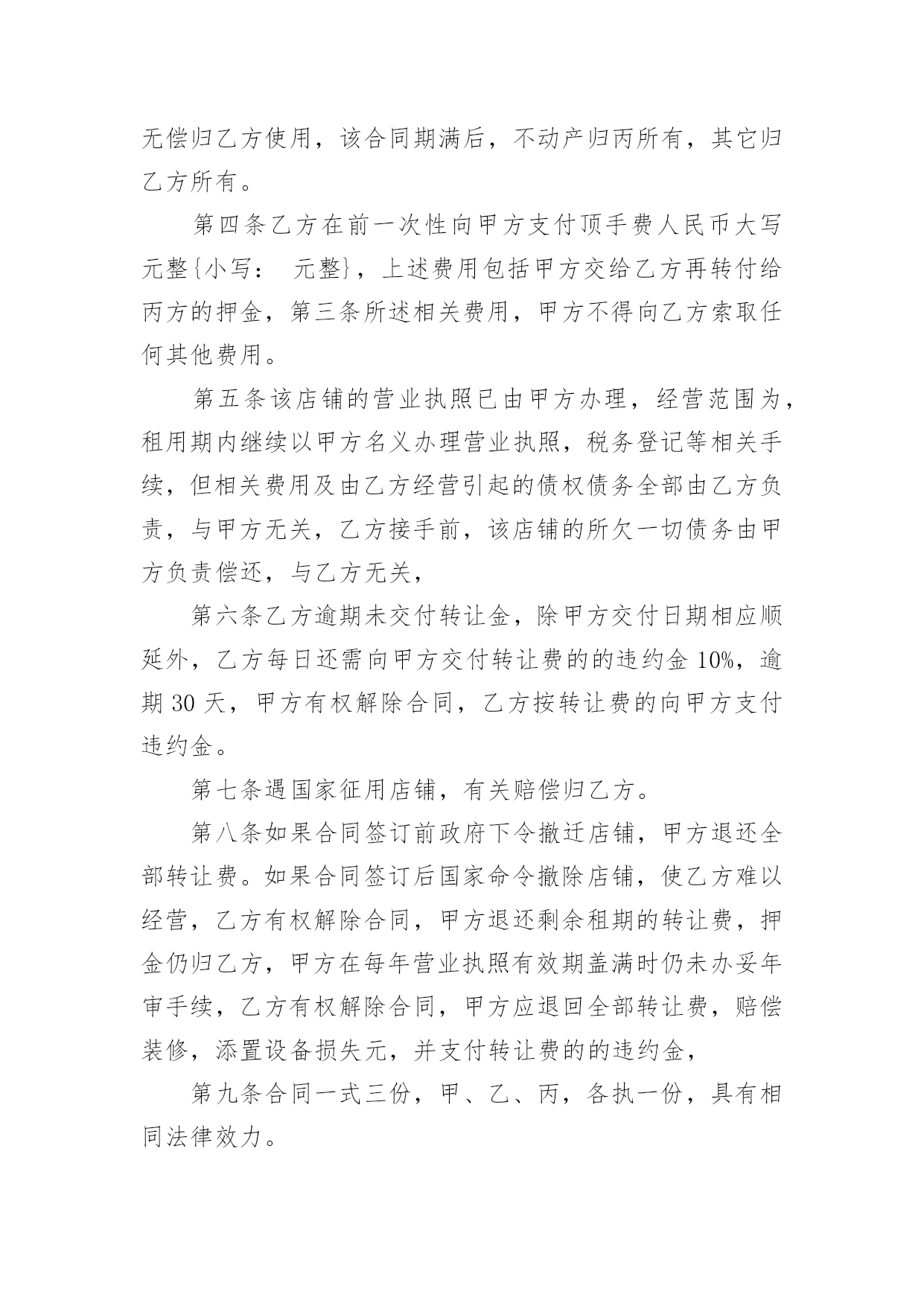 无偿归乙方使用，该合同期满后，不动产归丙所有，其它归乙方所有。

第四条乙方在前一次性向甲方支付顶手费人民币大写元整{小写： 元整}，上述费用包括甲方交给乙方再转付给丙方的押金，第三条所述相关费用，甲方不得向乙方索取任何其他费用。

第五条该店铺的营业执照已由甲方办理，经营范围为，租用期内继续以甲方名义办理营业执照，税务登记等相关手续，但相关费用及由乙方经营引起的债权债务全部由乙方负责，与甲方无关，乙方接手前，该店铺的所欠一切债务由甲方负责偿还，与乙方无关，

第六条乙方逾期未交付转让金，除甲方交付日期相应顺延外，乙方每日还需向甲方交付转让费的的违约金10%，逾期30天，甲方有权解除合同，乙方按转让费的向甲方支付违约金。

第七条遇国家征用店铺，有关赔偿归乙方。

第八条如果合同签订前政府下令撤迁店铺，甲方退还全部转让费。如果合同签订后国家命令撤除店铺，使乙方难以经营，乙方有权解除合同，甲方退还剩余租期的转让费，押金仍归乙方，甲方在每年营业执照有效期盖满时仍未办妥年审手续，乙方有权解除合同，甲方应退回全部转让费，赔偿装修，添置设备损失元，并支付转让费的的违约金，

第九条合同一式三份，甲、乙、丙，各执一份，具有相同法律效力。